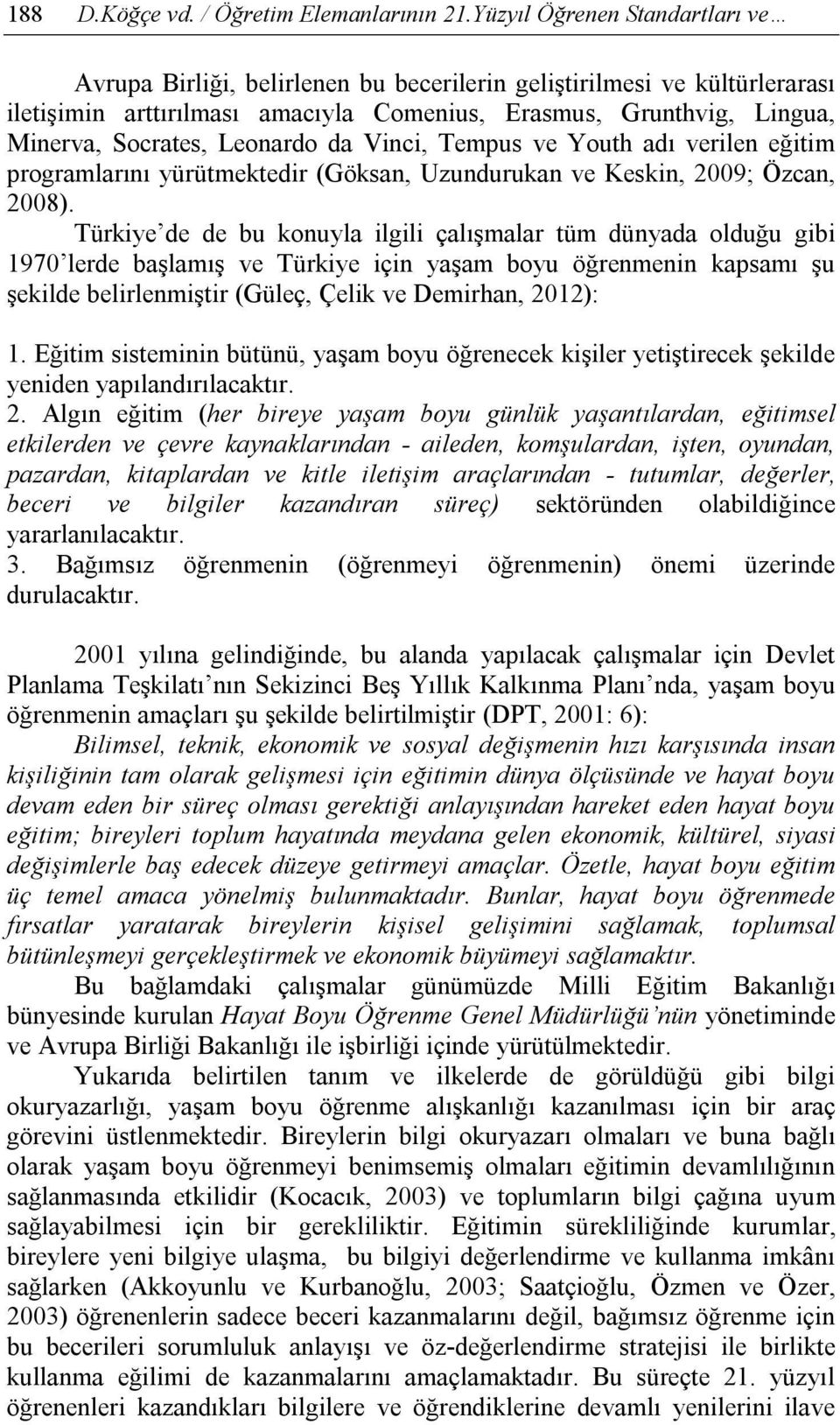 188 D.Köğçe vd. / Öğretim Elemanlarının 21.Yüzyıl Öğrenen Standartları ve…

Avrupa Birliği, belirlenen bu becerilerin geliştirilmesi ve kültürlerarası iletişimin arttırılması amacıyla Comenius, Erasmus, Grunthvig, Lingua, Minerva, Socrates, Leonardo da Vinci, Tempus ve Youth adı verilen eğitim programlarını yürütmektedir (Göksan, Uzundurukan ve Keskin, 2009; Özcan, 2008).

Türkiye'de de bu konuyla ilgili çalışmalar tüm dünyada olduğu gibi 1970'lerde başlamış ve Türkiye için yaşam boyu öğrenmenin kapsamı şu şekilde belirlenmiştir (Güleç, Çelik ve Demirhan, 2012):

1. Eğitim sisteminin bütünü, yaşam boyu öğrenecek kişiler yetiştirecek şekilde yeniden yapılandırılacaktır.
2. Algın eğitim (her bireye yaşam boyu günlük yaşantılardan, eğitimsel etkilerden ve çevre kaynaklarından - aileden, komşulardan, işten, oyundan, pazardan, kitaplardan ve kitle iletişim araçlarından - tutumlar, değerler, beceri ve bilgiler kazandıran süreç) sektöründen olabildiğince yararlanılacaktır.
3. Bağımsız öğrenmenin (öğrenmeyi öğrenmenin) önemi üzerinde durulacaktır.

2001 yılına gelindiğinde, bu alanda yapılacak çalışmalar için Devlet Planlama Teşkilatı'nın Sekizinci Beş Yıllık Kalkınma Planı'nda, yaşam boyu öğrenmenin amaçları şu şekilde belirtilmiştir (DPT, 2001: 6):

Bilimsel, teknik, ekonomik ve sosyal değişmenin hızı karşısında insan kişiliğinin tam olarak gelişmesi için eğitimin dünya ölçüsünde ve hayat boyu devam eden bir süreç olması gerektiği anlayışından hareket eden hayat boyu eğitim; bireyleri toplum hayatında meydana gelen ekonomik, kültürel, siyasi değişimlerle baş edecek düzeye getirmeyi amaçlar. Özetle, hayat boyu eğitim üç temel amaca yönelmiş bulunmaktadır. Bunlar, hayat boyu öğrenmede fırsatlar yaratarak bireylerin kişisel gelişimini sağlamak, toplumsal bütünleşmeyi gerçekleştirmek ve ekonomik büyümeyi sağlamaktır.

Bu bağlamdaki çalışmalar günümüzde Milli Eğitim Bakanlığı bünyesinde kurulan Hayat Boyu Öğrenme Genel Müdürlüğü'nün yönetiminde ve Avrupa Birliği Bakanlığı ile işbirliği içinde yürütülmektedir.

Yukarıda belirtilen tanım ve ilkelerde de görüldüğü gibi bilgi okuryazarlığı, yaşam boyu öğrenme alışkanlığı kazanılması için bir araç görevini üstlenmektedir. Bireylerin bilgi okuryazarı olmaları ve buna bağlı olarak yaşam boyu öğrenmeyi benimsemiş olmaları eğitimin devamlılığının sağlanmasında etkilidir (Kocacık, 2003) ve toplumların bilgi çağına uyum sağlayabilmesi için bir gerekliliktir. Eğitimin sürekliliğinde kurumlar, bireylere yeni bilgiye ulaşma, bu bilgiyi değerlendirme ve kullanma imkânı sağlarken (Akkoyunlu ve Kurbanoğlu, 2003; Saatçioğlu, Özmen ve Özer, 2003) öğrenenlerin sadece beceri kazanmalarını değil, bağımsız öğrenme için bu becerileri sorumluluk anlayışı ve öz-değerlendirme stratejisi ile birlikte kullanma eğilimi de kazanmalarını amaçlamaktadır. Bu süreçte 21. yüzyıl öğrenenleri kazandıkları bilgilere ve öğrendiklerine devamlı yenilerini ilave